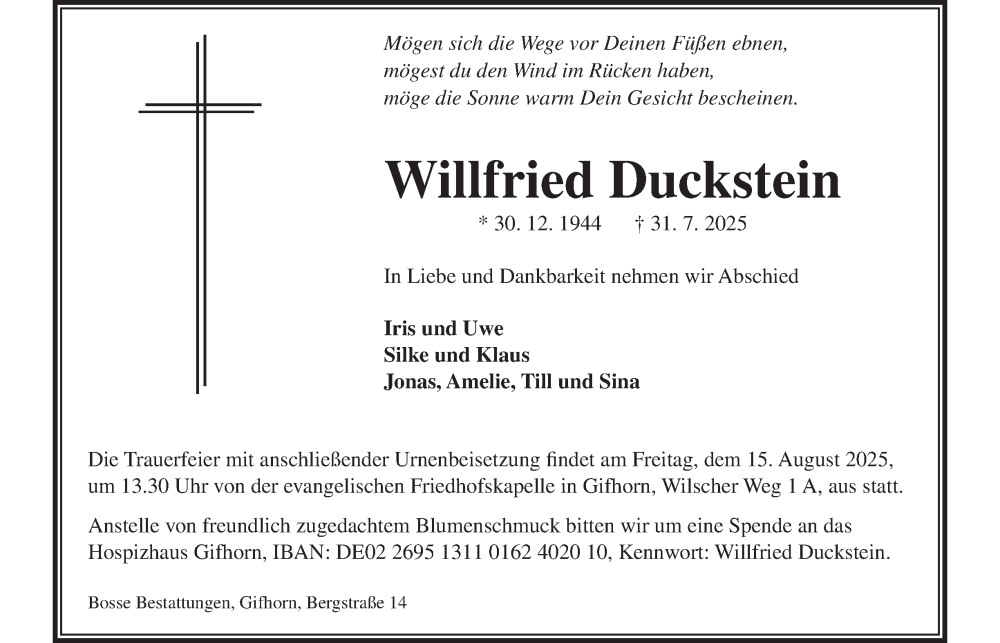 Mögen sich die Wege vor Deinen Füßen ebnen,
mögest du den Wind im Rücken haben,
möge die Sonne warm Dein Gesicht bescheinen.

Willfried Duckstein

* 30. 12. 1944 † 31. 7. 2025

In Liebe und Dankbarkeit nehmen wir Abschied

Iris und Uwe
Silke und Klaus
Jonas, Amelie, Till und Sina

Die Trauerfeier mit anschließender Urnenbeisetzung findet am Freitag, dem 15. August 2025, um 13.30 Uhr von der evangelischen Friedhofskapelle in Gifhorn, Wilscher Weg 1 A, aus statt.

Anstelle von freundlich zugedachtem Blumenschmuck bitten wir um eine Spende an das Hospizhaus Gifhorn, IBAN: DE02 2695 1311 0162 4020 10, Kennwort: Willfried Duckstein.

Bosse Bestattungen, Gifhorn, Bergstraße 14